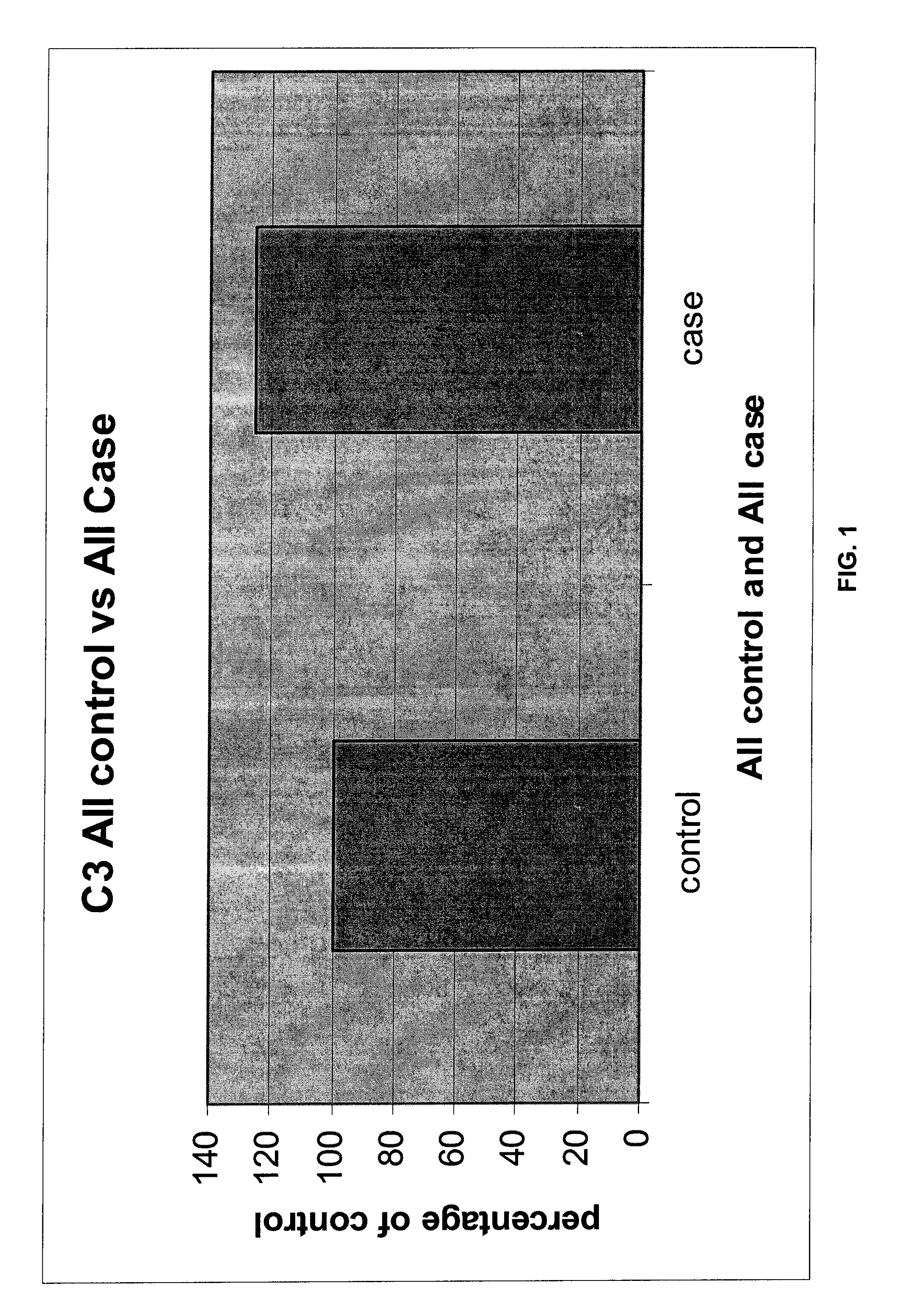 C3 All control vs All Case

percentage of control

140
120
100
80
60
40
20
0

control

case

All control and All case

FIG. 1